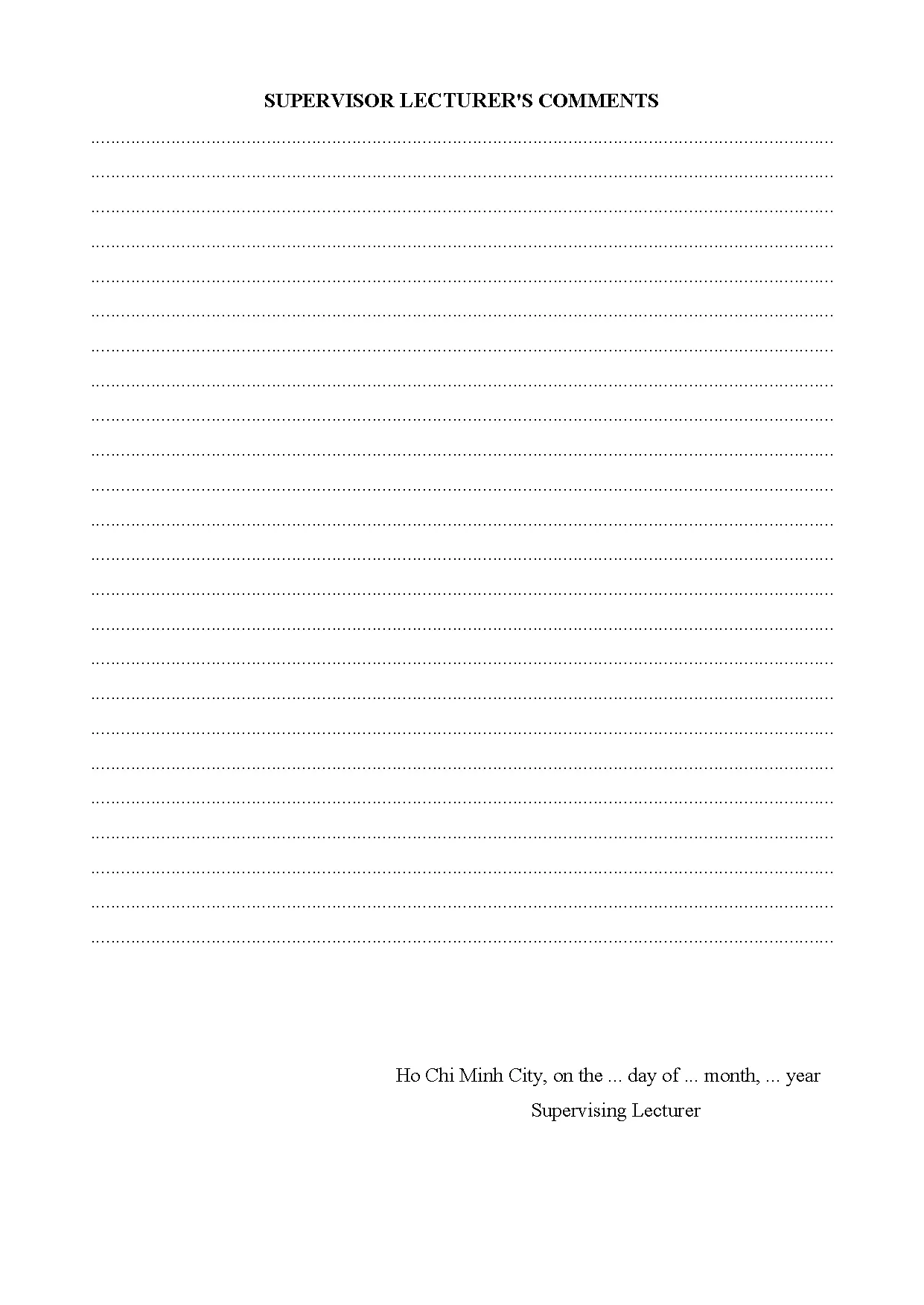 SUPERVISOR LECTURER'S COMMENTS

____
____
____
____
____
____
____
____
____
____
____
____
____
____
____
____
____
____
____
____
____
____
____
____

Ho Chi Minh City, on the ... day of ... month, ... year
Supervising Lecturer